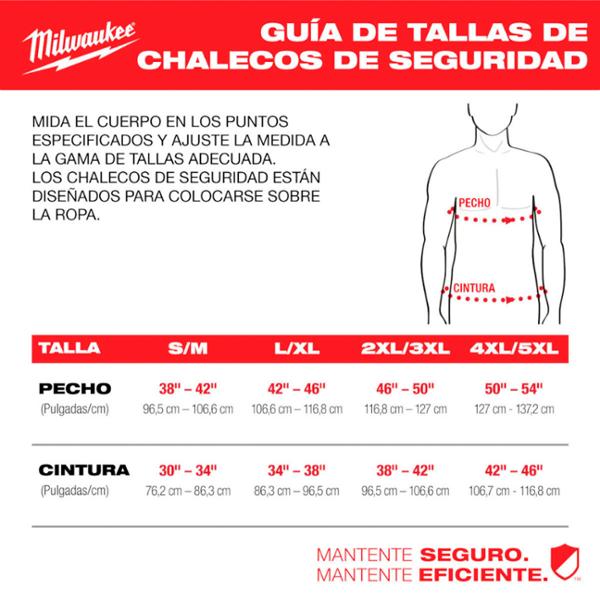 Milwaukee

GUÍA DE TALLAS DE CHALECOS DE SEGURIDAD

MIDA EL CUERPO EN LOS PUNTOS ESPECIFICADOS Y AJUSTE LA MEDIDA A LA GAMA DE TALLAS ADECUADA.
LOS CHALECOS DE SEGURIDAD ESTÁN DISEÑADOS PARA COLOCARSE SOBRE LA ROPA.

PECHO

CINTURA

| TALLA | S/M | L/XL | 2XL/3XL | 4XL/5XL |
|---|---|---|---|---|
| PECHO (Pulgadas/cm) | 38" – 42" 96,5 cm – 106,6 cm | 42" – 46" 106,6 cm – 116,8 cm | 46" – 50" 116,8 cm – 127 cm | 50" – 54" 127 cm - 137,2 cm |
| CINTURA (Pulgadas/cm) | 30" – 34" 76,2 cm – 86,3 cm | 34" – 38" 86,3 cm – 96,5 cm | 38" – 42" 96,5 cm – 106,6 cm | 42" – 46" 106,7 cm - 116,8 cm |

MANTENTE SEGURO.
MANTENTE EFICIENTE.